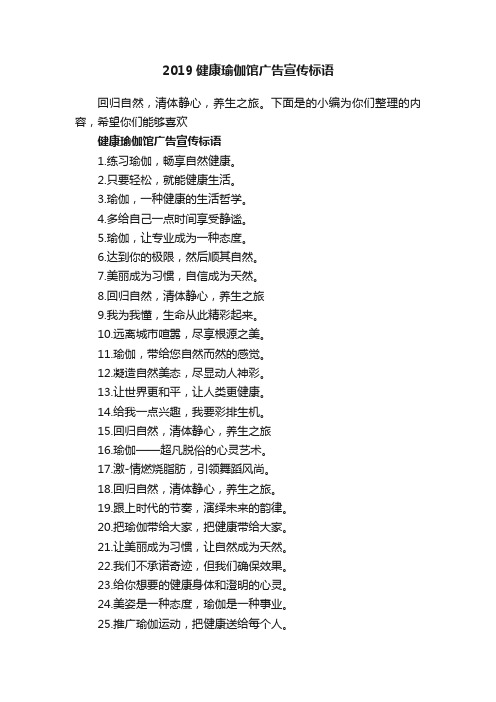 2019 健康瑜伽馆广告宣传标语

回归自然，清体静心，养生之旅。下面是的小编为你们整理的内容，希望你们能够喜欢

健康瑜伽馆广告宣传标语

1.练习瑜伽，畅享自然健康。

2.只要轻松，就能健康生活。

3.瑜伽，一种健康的生活哲学。

4.多给自己一点时间享受静谧。

5.瑜伽，让专业成为一种态度。

6.达到你的极限，然后顺其自然。

7.美丽成为习惯，自信成为天然。

8.回归自然，清体静心，养生之旅

9.我为我懂，生命从此精彩起来。

10.远离城市喧嚣，尽享根源之美。

11.瑜伽，带给您自然而然的感觉。

12.凝造自然美态，尽显动人神彩。

13.让世界更和平，让人类更健康。

14.给我一点兴趣，我要彩排生机。

15.回归自然，清体静心，养生之旅

16.瑜伽——超凡脱俗的心灵艺术。

17.激-情燃烧脂肪，引领舞蹈风尚。

18.回归自然，清体静心，养生之旅。

19.跟上时代的节奏，演绎未来的韵律。

20.把瑜伽带给大家，把健康带给大家。

21.让美丽成为习惯，让自然成为天然。

22.我们不承诺奇迹，但我们确保效果。

23.给你想要的健康身体和澄明的心灵。

24.美姿是一种态度，瑜伽是一种事业。

25.推广瑜伽运动，把健康送给每个人。